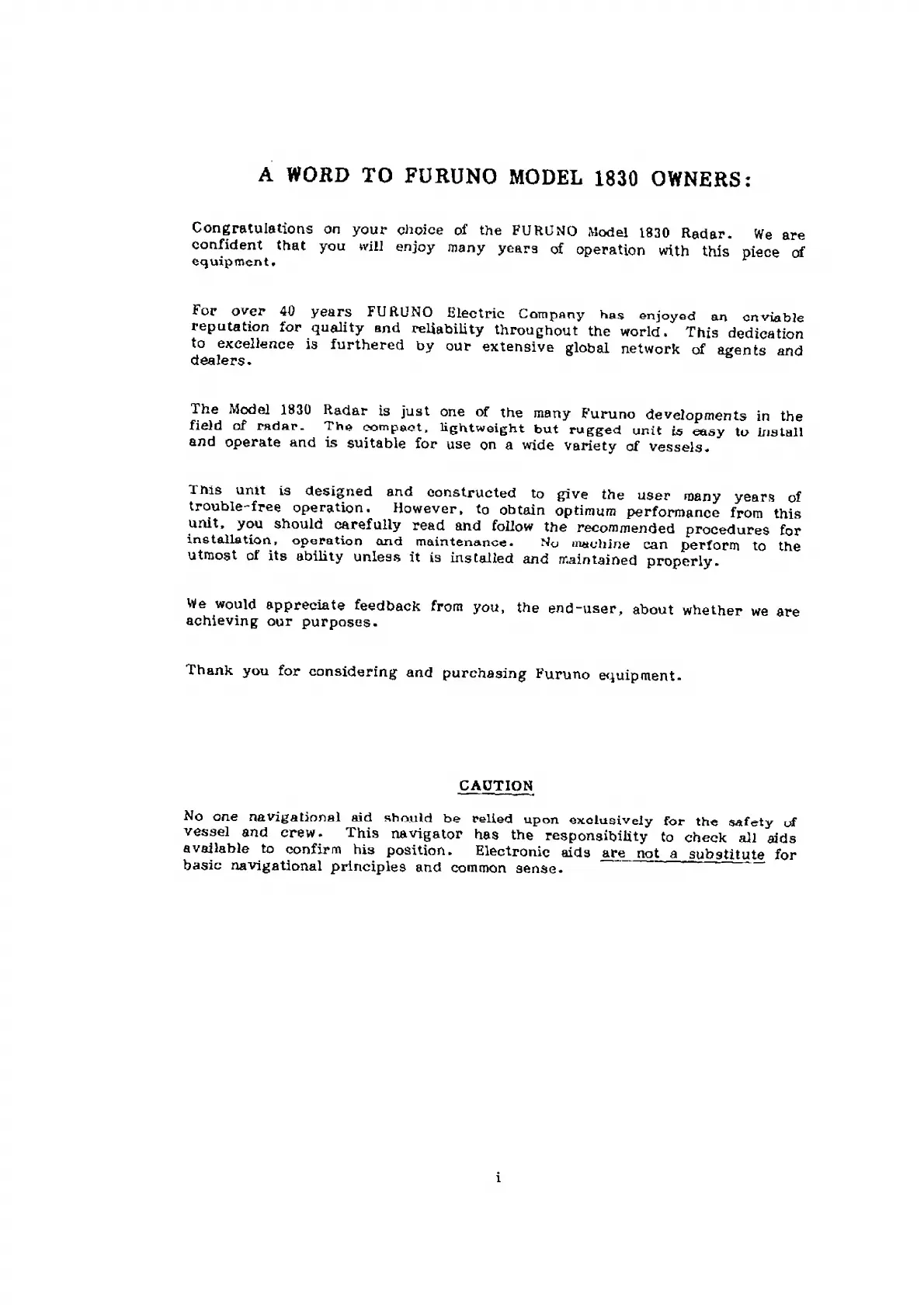 A WORD TO FURUNO MODEL 1830 OWNERS:

Congratulations on your choice of the FURUNO Model 1830 Radar. We are confident that you will enjoy many years of operation with this piece of equipment.

For over 40 years FURUNO Electric Company has enjoyed an enviable reputation for quality and reliability throughout the world. This dedication to excellence is furthered by our extensive global network of agents and dealers.

The Model 1830 Radar is just one of the many Furuno developments in the field of radar. The compact, lightweight but rugged unit is easy to install and operate and is suitable for use on a wide variety of vessels.

This unit is designed and constructed to give the user many years of trouble-free operation. However, to obtain optimum performance from this unit, you should carefully read and follow the recommended procedures for installation, operation and maintenance. No machine can perform to the utmost of its ability unless it is installed and maintained properly.

We would appreciate feedback from you, the end-user, about whether we are achieving our purposes.

Thank you for considering and purchasing Furuno equipment.

CAUTION

No one navigational aid should be relied upon exclusively for the safety of vessel and crew. This navigator has the responsibility to check all aids available to confirm his position. Electronic aids are not a substitute for basic navigational principles and common sense.

i